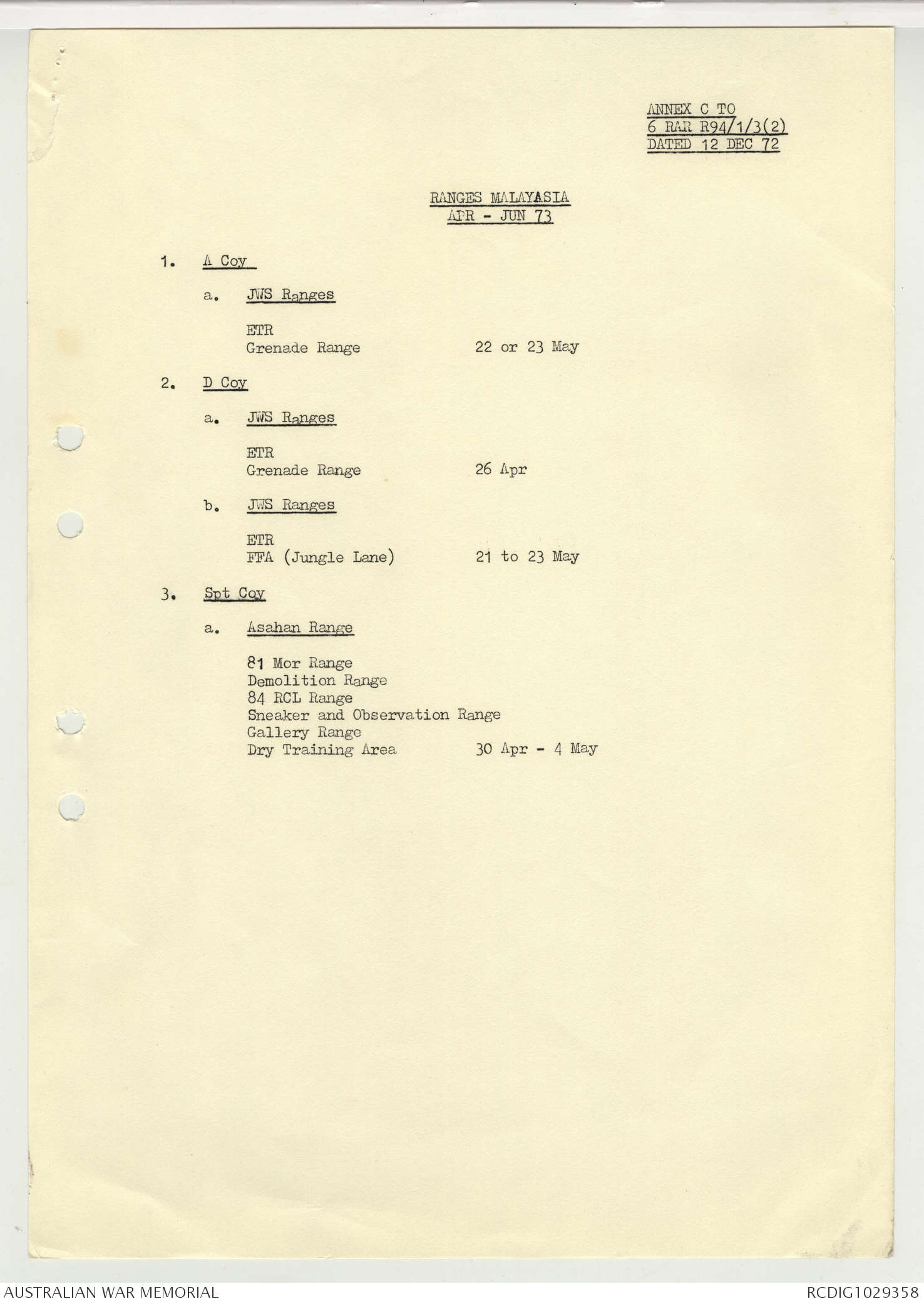 ANNEX C TO
6 RAR R94/1/3(2)
DATED 12 DEC 72

RANGES MALAYASIA
APR - JUN 73

1. A Coy

a. JWS Ranges

ETR
Grenade Range 22 or 23 May

2. D Coy

a. JWS Ranges

ETR
Grenade Range 26 Apr

b. JWS Ranges

ETR
FFA (Jungle Lane) 21 to 23 May

3. Spt Coy

a. Asahan Range

81 Mor Range
Demolition Range
84 RCL Range
Sneaker and Observation Range
Gallery Range
Dry Training Area 30 Apr - 4 May

AUSTRALIAN WAR MEMORIAL
RCDIG1029358